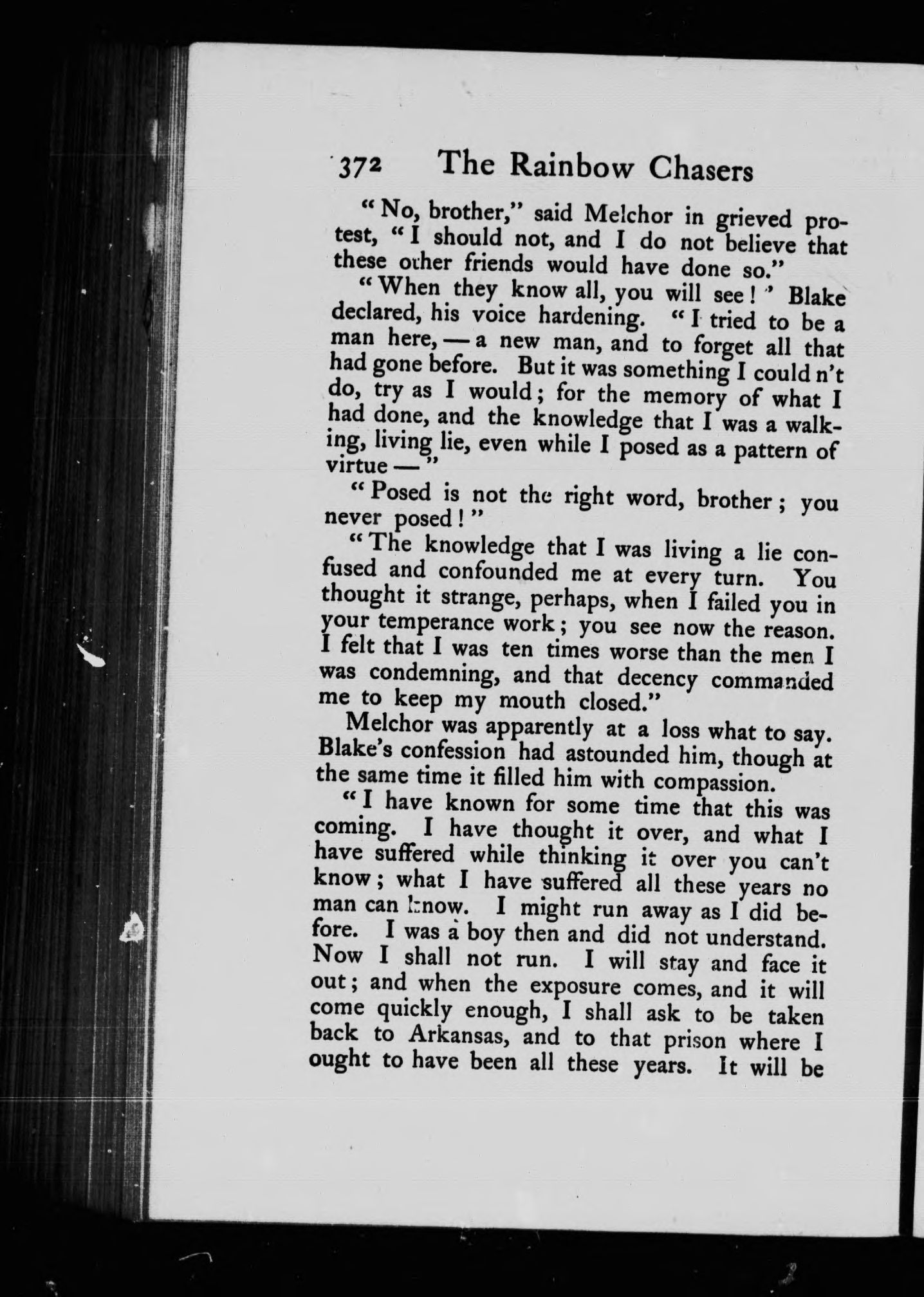 372 The Rainbow Chasers

"No, brother," said Melchor in grieved protest, "I should not, and I do not believe that these other friends would have done so."

"When they know all, you will see!" Blake declared, his voice hardening. "I tried to be a man here, — a new man, and to forget all that had gone before. But it was something I could n't do, try as I would; for the memory of what I had done, and the knowledge that I was a walking, living lie, even while I posed as a pattern of virtue —"

"Posed is not the right word, brother; you never posed!"

"The knowledge that I was living a lie confused and confounded me at every turn. You thought it strange, perhaps, when I failed you in your temperance work; you see now the reason. I felt that I was ten times worse than the men I was condemning, and that decency commanded me to keep my mouth closed."

Melchor was apparently at a loss what to say. Blake's confession had astounded him, though at the same time it filled him with compassion.

"I have known for some time that this was coming. I have thought it over, and what I have suffered while thinking it over you can't know; what I have suffered all these years no man can know. I might run away as I did before. I was a boy then and did not understand. Now I shall not run. I will stay and face it out; and when the exposure comes, and it will come quickly enough, I shall ask to be taken back to Arkansas, and to that prison where I ought to have been all these years. It will be